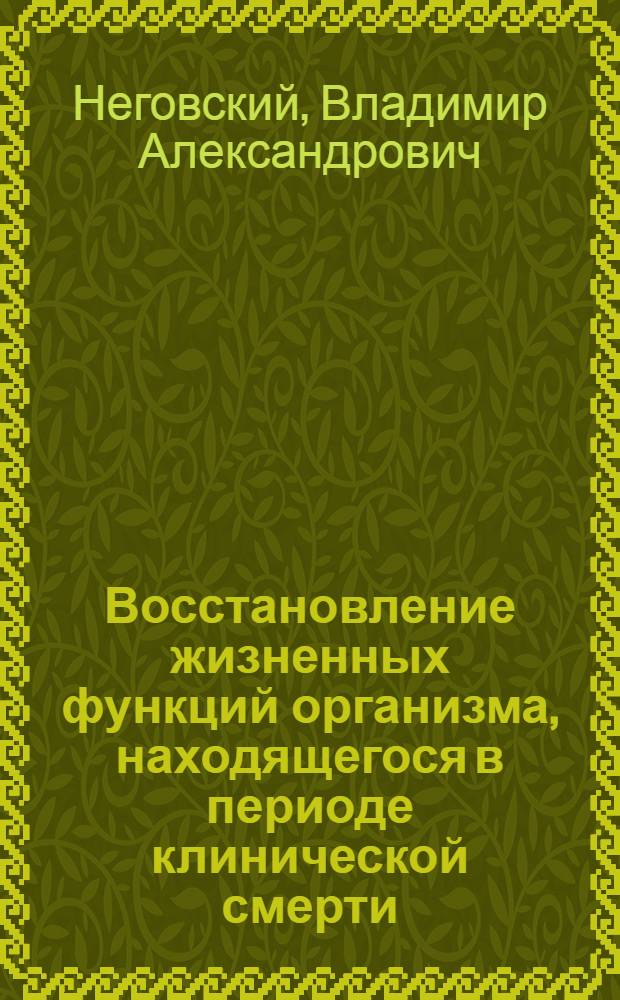 Неговский, Владимир Александрович

Восстановление жизненных функций организма, находящегося в периоде клинической смерти